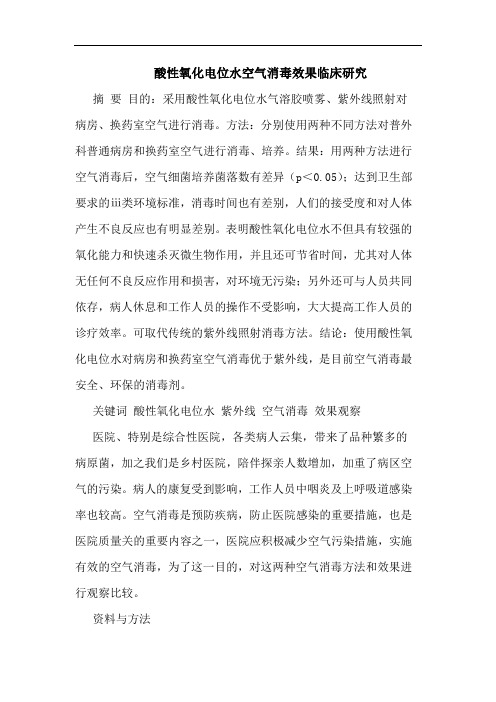 酸性氧化电位水空气消毒效果临床研究

摘 要 目的：采用酸性氧化电位水气溶胶喷雾、紫外线照射对病房、换药室空气进行消毒。方法：分别使用两种不同方法对普外科普通病房和换药室空气进行消毒、培养。结果：用两种方法进行空气消毒后，空气细菌培养菌落数有差异（p＜0.05）；达到卫生部要求的iii类环境标准，消毒时间也有差别，人们的接受度和对人体产生不良反应也有明显差别。表明酸性氧化电位水不但具有较强的氧化能力和快速杀灭微生物作用，并且还可节省时间，尤其对人体无任何不良反应作用和损害，对环境无污染；另外还可与人员共同依存，病人休息和工作人员的操作不受影响，大大提高工作人员的诊疗效率。可取代传统的紫外线照射消毒方法。结论：使用酸性氧化电位水对病房和换药室空气消毒优于紫外线，是目前空气消毒最安全、环保的消毒剂。

关键词 酸性氧化电位水 紫外线 空气消毒 效果观察

医院、特别是综合性医院，各类病人云集，带来了品种繁多的病原菌，加之我们是乡村医院，陪伴探亲人数增加，加重了病区空气的污染。病人的康复受到影响，工作人员中咽炎及上呼吸道感染率也较高。空气消毒是预防疾病，防止医院感染的重要措施，也是医院质量关的重要内容之一，医院应积极减少空气污染措施，实施有效的空气消毒，为了这一目的，对这两种空气消毒方法和效果进行观察比较。

资料与方法